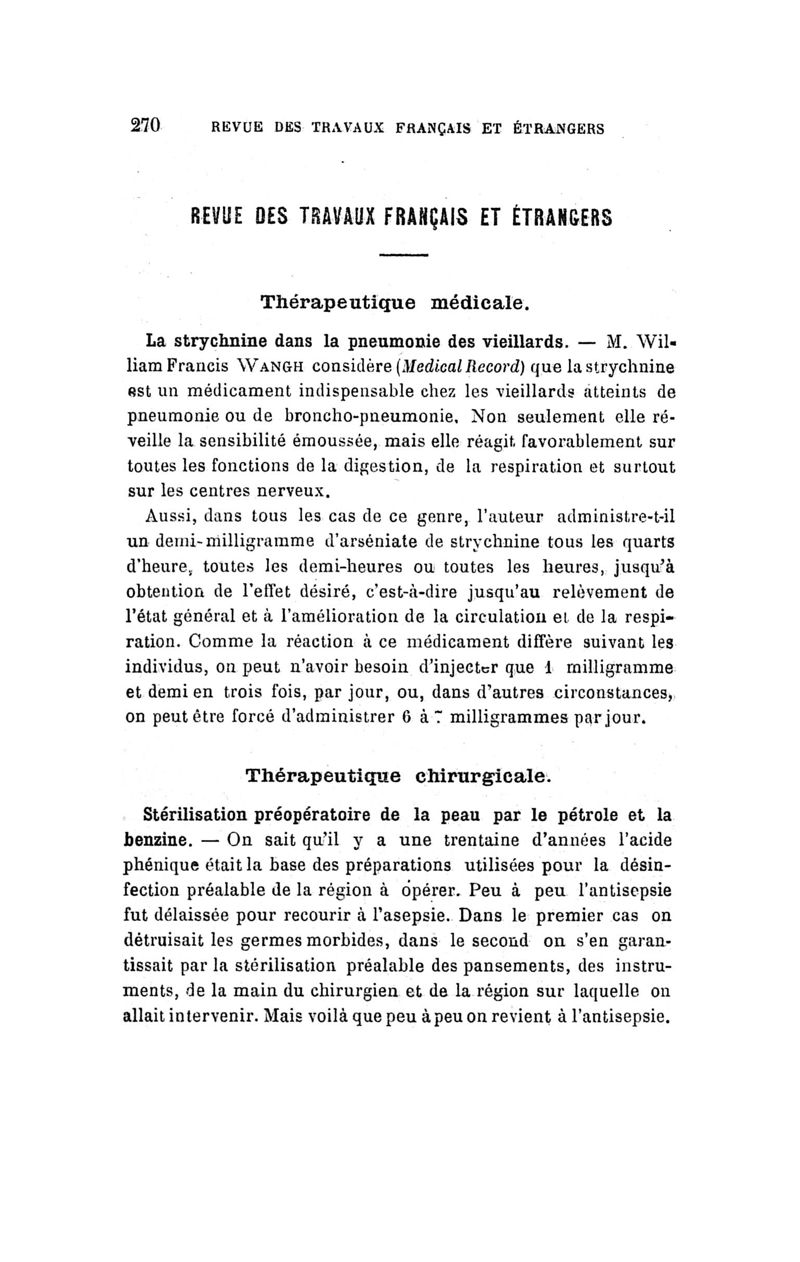 270 REVUE DES TRAVAUX FRANÇAIS ET ÉTRANGERS

REVUE DES TRAVAUX FRANÇAIS ET ÉTRANGERS

Thérapeutique médicale.

La strychnine dans la pneumonie des vieillards. — M. William Francis WANGH considère (Medical Record) que la strychnine est un médicament indispensable chez les vieillards atteints de pneumonie ou de broncho-pneumonie. Non seulement elle réveille la sensibilité émoussée, mais elle réagit favorablement sur toutes les fonctions de la digestion, de la respiration et surtout sur les centres nerveux.

Aussi, dans tous les cas de ce genre, l'auteur administre-t-il un demi-milligramme d'arséniate de strychnine tous les quarts d'heure, toutes les demi-heures ou toutes les heures, jusqu'à obtention de l'effet désiré, c'est-à-dire jusqu'au relèvement de l'état général et à l'amélioration de la circulation et de la respiration. Comme la réaction à ce médicament diffère suivant les individus, on peut n'avoir besoin d'injecter que 1 milligramme et demi en trois fois, par jour, ou, dans d'autres circonstances, on peut être forcé d'administrer 6 à 7 milligrammes par jour.

Thérapeutique chirurgicale.

Stérilisation préopératoire de la peau par le pétrole et la benzine. — On sait qu'il y a une trentaine d'années l'acide phénique était la base des préparations utilisées pour la désinfection préalable de la région à opérer. Peu à peu l'antisepsie fut délaissée pour recourir à l'asepsie. Dans le premier cas on détruisait les germes morbides, dans le second on s'en garantissait par la stérilisation préalable des pansements, des instruments, de la main du chirurgien et de la région sur laquelle on allait intervenir. Mais voilà que peu à peu on revient à l'antisepsie.